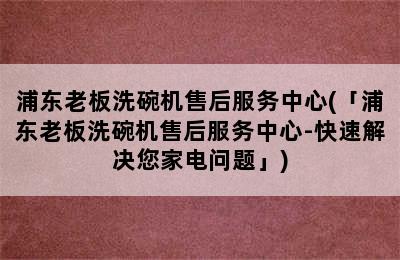 浦东老板洗碗机售后服务中心(「浦东老板洗碗机售后服务中心-快速解决您家电问题」)